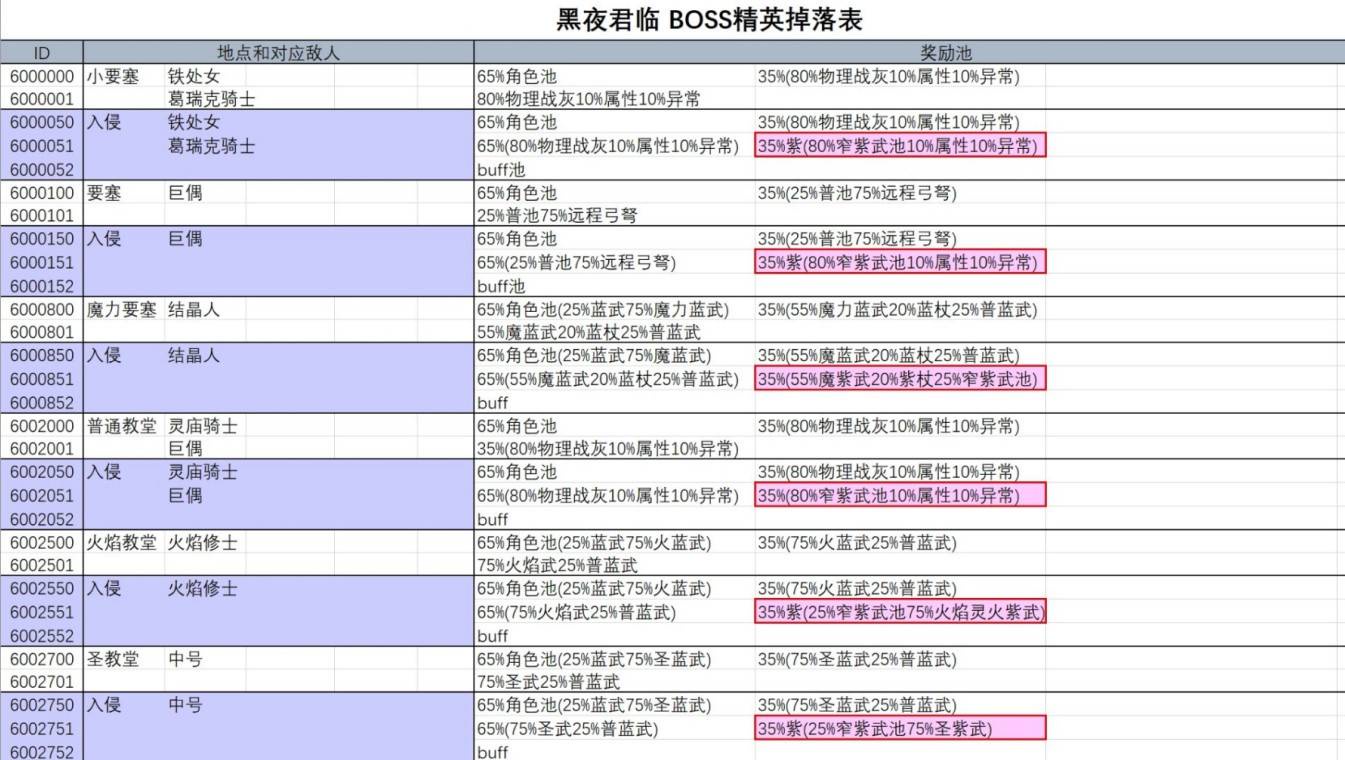 黑夜君临 BOSS精英掉落表

| ID | 地点和对应敌人 | | 奖励池 | |
|---|---|---|---|---|
| 6000000 | 小要塞 | 铁处女 | 65%角色池 | 35%(80%物理战灰10%属性10%异常) |
| 6000001 | | 葛瑞克骑士 | 80%物理战灰10%属性10%异常 | |
| 6000050 | 入侵 | 铁处女 | 65%角色池 | 35%(80%物理战灰10%属性10%异常) |
| 6000051 | | 葛瑞克骑士 | 65%(80%物理战灰10%属性10%异常) | 35%紫(80%窄紫武池10%属性10%异常) |
| 6000052 | | | buff池 | |
| 6000100 | 要塞 | 巨偶 | 65%角色池 | 35%(25%普池75%远程弓弩) |
| 6000101 | | | 25%普池75%远程弓弩 | |
| 6000150 | 入侵 | 巨偶 | 65%角色池 | 35%(25%普池75%远程弓弩) |
| 6000151 | | | 65%(25%普池75%远程弓弩) | 35%紫(80%窄紫武池10%属性10%异常) |
| 6000152 | | | buff池 | |
| 6000800 | 魔力要塞 | 结晶人 | 65%角色池(25%蓝武75%魔力蓝武) | 35%(55%魔力蓝武20%蓝杖25%普蓝武) |
| 6000801 | | | 55%魔蓝武20%蓝杖25%普蓝武 | |
| 6000850 | 入侵 | 结晶人 | 65%角色池(25%蓝武75%魔蓝武) | 35%(55%魔蓝武20%蓝杖25%普蓝武) |
| 6000851 | | | 65%(55%魔蓝武20%蓝杖25%普蓝武) | 35%(55%魔紫武20%紫杖25%窄紫武池) |
| 6000852 | | | buff | |
| 6002000 | 普通教堂 | 灵庙骑士 | 65%角色池 | 35%(80%物理战灰10%属性10%异常) |
| 6002001 | | 巨偶 | 35%(80%物理战灰10%属性10%异常) | |
| 6002050 | 入侵 | 灵庙骑士 | 65%角色池 | 35%(80%物理战灰10%属性10%异常) |
| 6002051 | | 巨偶 | 65%(80%物理战灰10%属性10%异常) | 35%(80%窄紫武池10%属性10%异常) |
| 6002052 | | | buff | |
| 6002500 | 火焰教堂 | 火焰修士 | 65%角色池(25%蓝武75%火蓝武) | 35%(75%火蓝武25%普蓝武) |
| 6002501 | | | 75%火焰武25%普蓝武 | |
| 6002550 | 入侵 | 火焰修士 | 65%角色池(25%蓝武75%火蓝武) | 35%(75%火蓝武25%普蓝武) |
| 6002551 | | | 65%(75%火焰武25%普蓝武) | 35%紫(25%窄紫武池75%火焰灵火紫武) |
| 6002552 | | | buff | |
| 6002700 | 圣教堂 | 中号 | 65%角色池(25%蓝武75%圣蓝武) | 35%(75%圣蓝武25%普蓝武) |
| 6002701 | | | 75%圣武25%普蓝武 | |
| 6002750 | 入侵 | 中号 | 65%角色池(25%蓝武75%圣蓝武) | 35%(75%圣蓝武25%普蓝武) |
| 6002751 | | | 65%(75%圣武25%普蓝武) | 35%紫(25%窄紫武池75%圣紫武) |
| 6002752 | | | buff | |